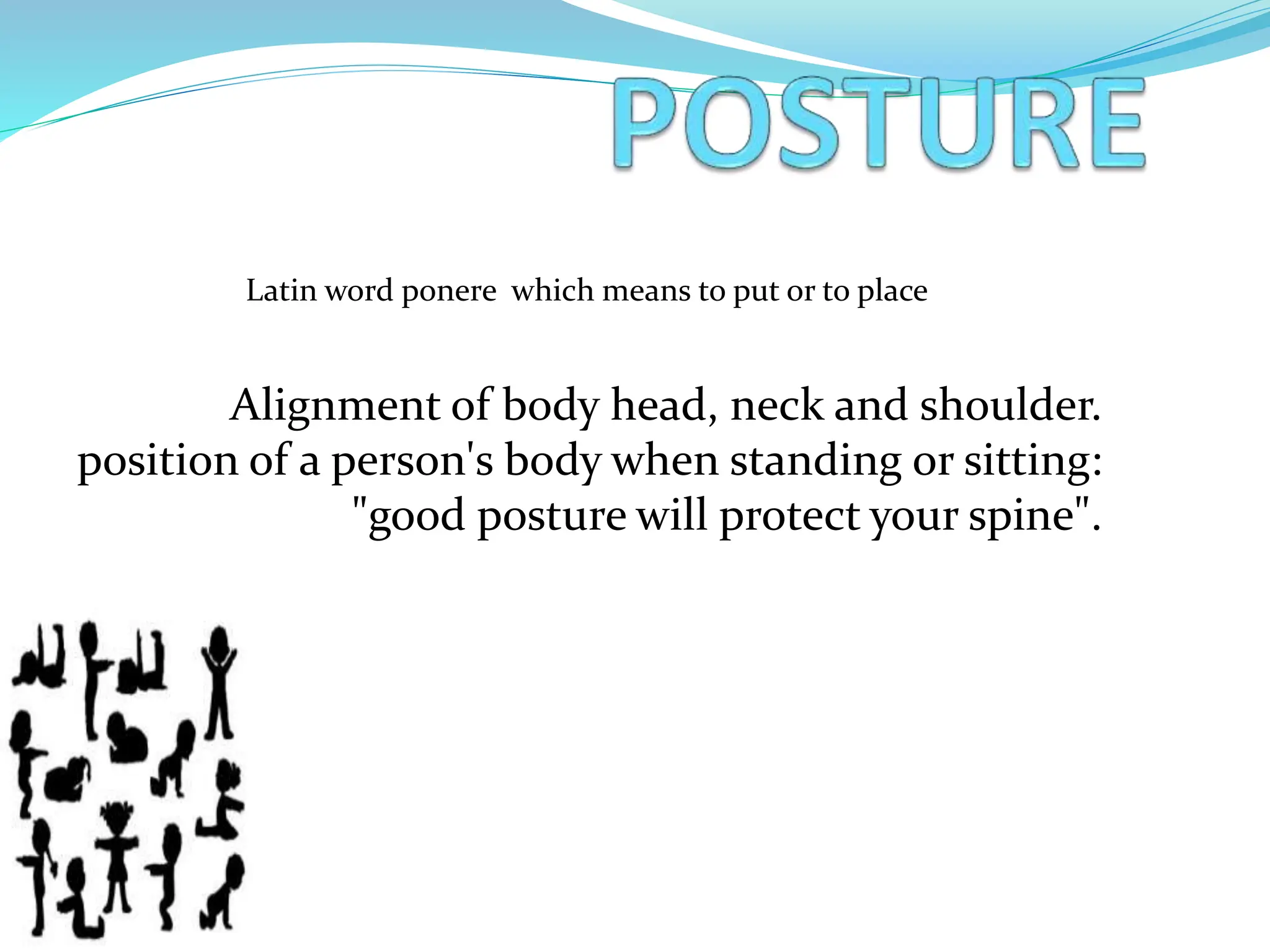 POSTURE

Latin word ponere which means to put or to place

Alignment of body head, neck and shoulder. position of a person's body when standing or sitting: "good posture will protect your spine".